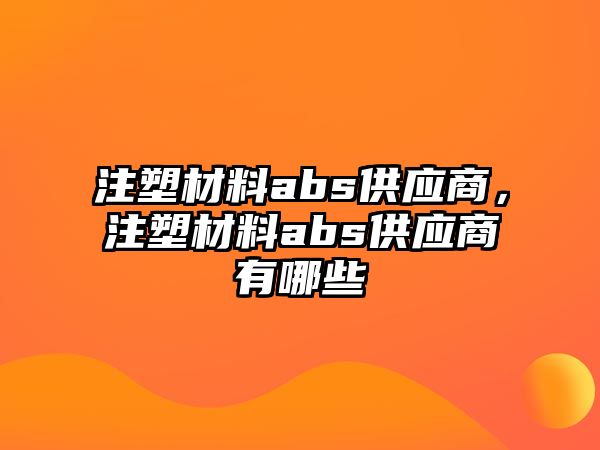 注塑材料abs供应商，注塑材料abs供应商有哪些